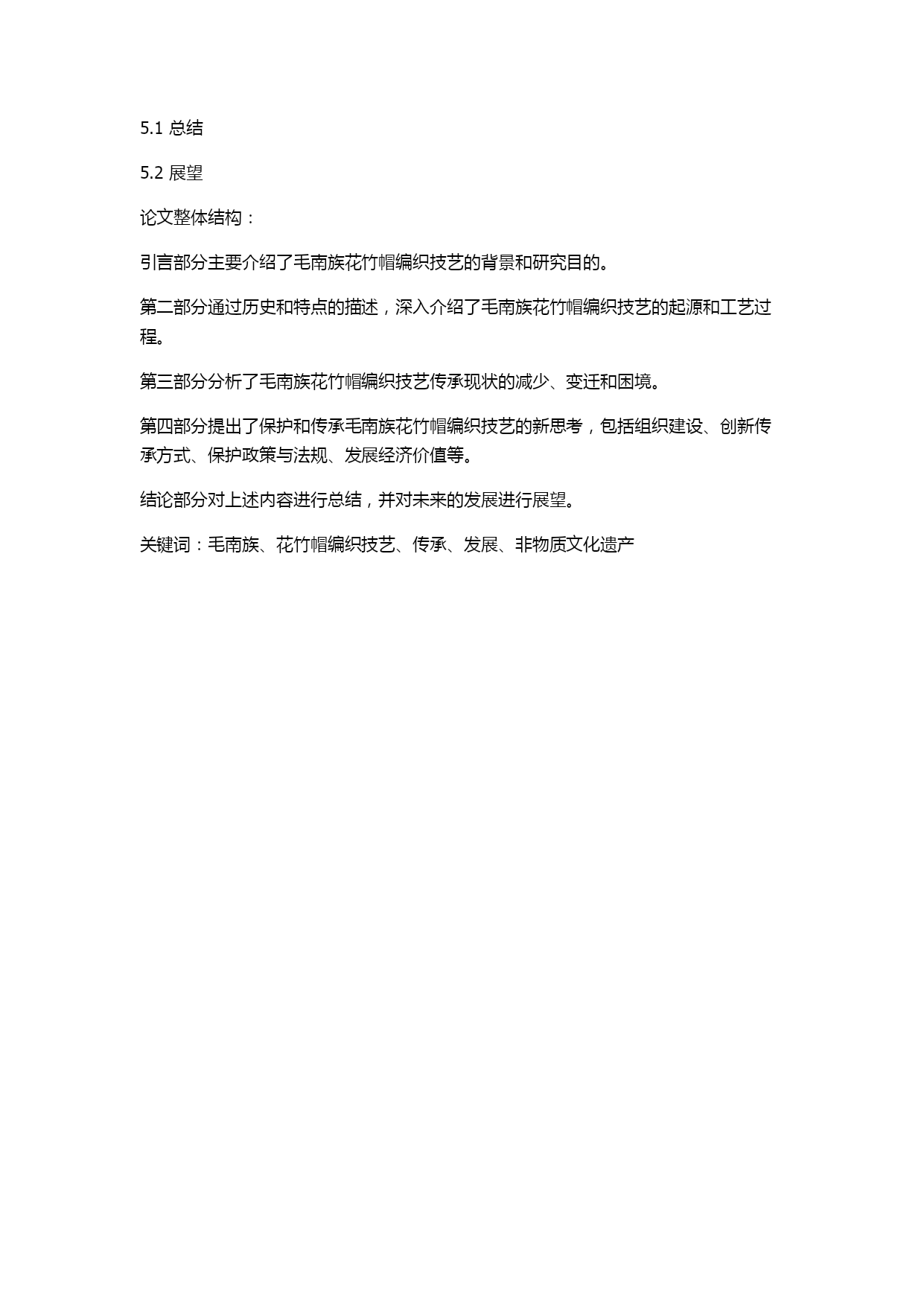 5.1 总结

5.2 展望

论文整体结构：

引言部分主要介绍了毛南族花竹帽编织技艺的背景和研究目的。

第二部分通过历史和特点的描述，深入介绍了毛南族花竹帽编织技艺的起源和工艺过程。

第三部分分析了毛南族花竹帽编织技艺传承现状的减少、变迁和困境。

第四部分提出了保护和传承毛南族花竹帽编织技艺的新思考，包括组织建设、创新传承方式、保护政策与法规、发展经济价值等。

结论部分对上述内容进行总结，并对未来的发展进行展望。

关键词：毛南族、花竹帽编织技艺、传承、发展、非物质文化遗产